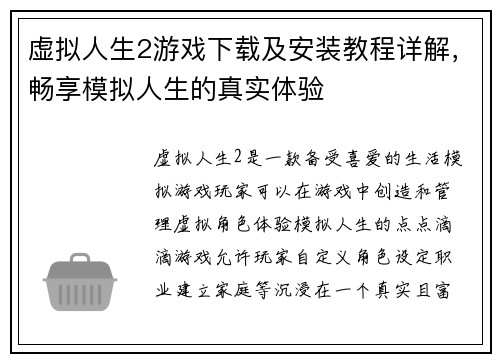 虚拟人生2游戏下载及安装教程详解，畅享模拟人生的真实体验

虚拟人生2是一款备受喜爱的生活模拟游戏玩家可以在游戏中创造和管理虚拟角色体验模拟人生的点点滴滴游戏允许玩家自定义角色设定职业建立家庭等沉浸在一个真实且富